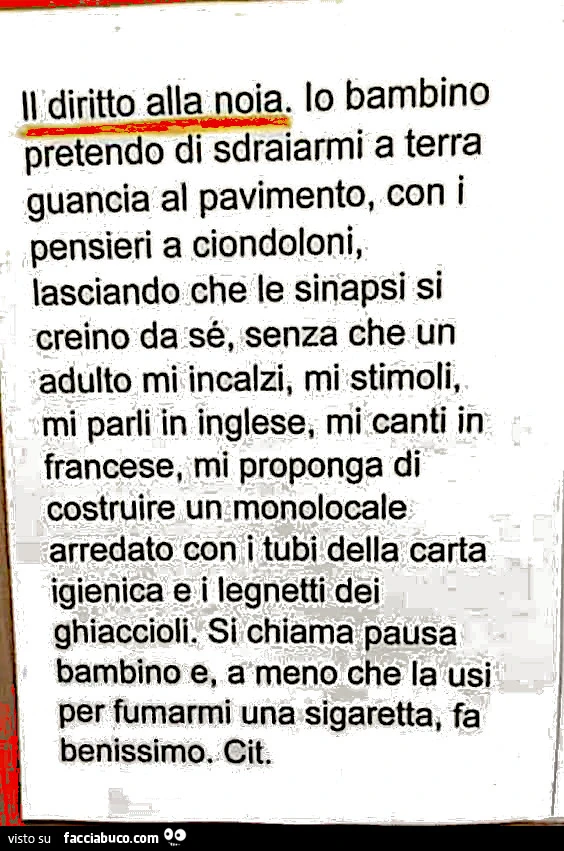 Il diritto alla noia. Io bambino pretendo di sdraiarmi a terra guancia al pavimento, con i pensieri a ciondoloni, lasciando che le sinapsi si creino da sé, senza che un adulto mi incalzi, mi stimoli, mi parli in inglese, mi canti in francese, mi proponga di costruire un monolocale arredato con i tubi della carta igienica e i legnetti dei ghiaccioli. Si chiama pausa bambino e, a meno che la usi per fumarmi una sigaretta, fa benissimo. Cit.

visto su facciabuco.com